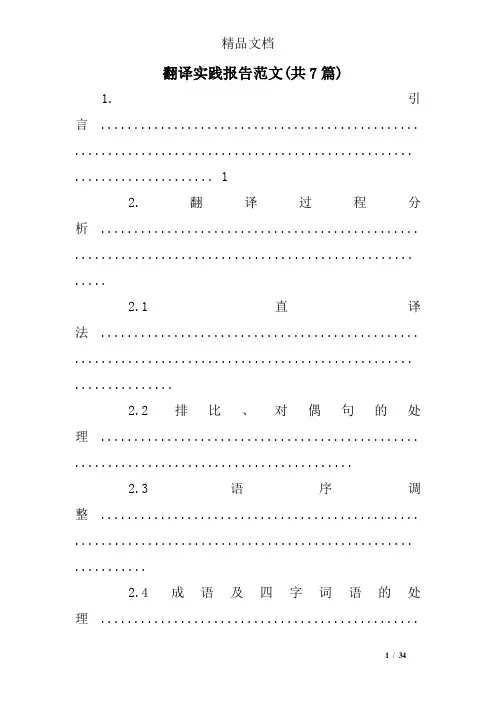 精品文档

翻译实践报告范文(共7篇)

1.引言 1

2.翻译过程分析

2.1直译法

2.2排比、对偶句的处理

2.3语序调整

2.4成语及四字词语的处理

1 / 34